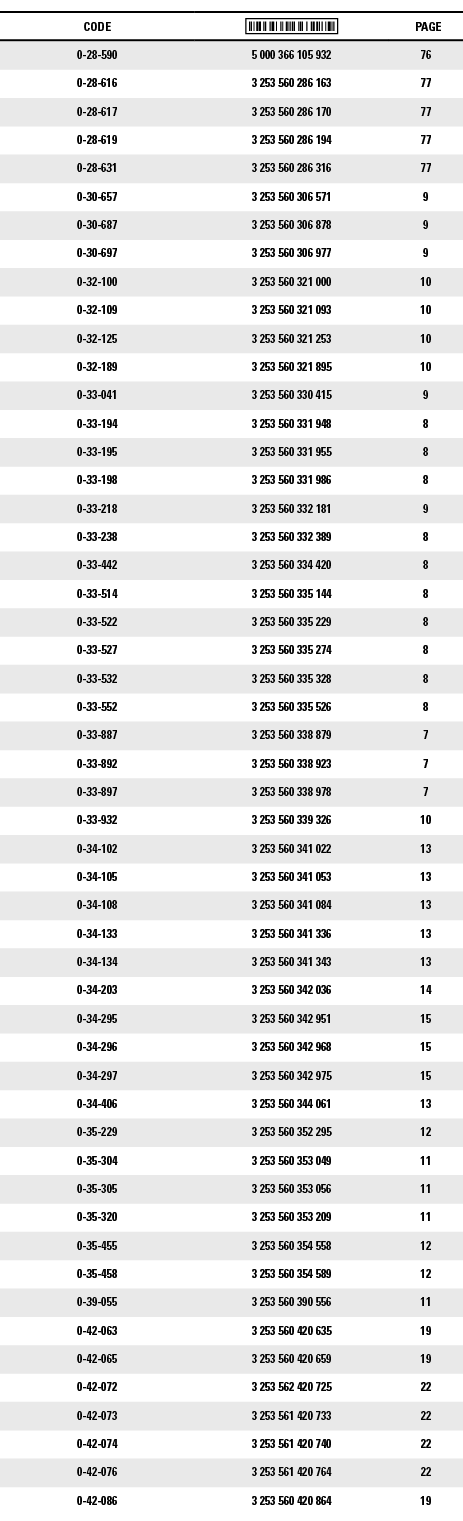 | CODE | | PAGE |
|---|---|---|
| 0-28-590 | 5 000 366 105 932 | 76 |
| 0-28-616 | 3 253 560 286 163 | 77 |
| 0-28-617 | 3 253 560 286 170 | 77 |
| 0-28-619 | 3 253 560 286 194 | 77 |
| 0-28-631 | 3 253 560 286 316 | 77 |
| 0-30-657 | 3 253 560 306 571 | 9 |
| 0-30-687 | 3 253 560 306 878 | 9 |
| 0-30-697 | 3 253 560 306 977 | 9 |
| 0-32-100 | 3 253 560 321 000 | 10 |
| 0-32-109 | 3 253 560 321 093 | 10 |
| 0-32-125 | 3 253 560 321 253 | 10 |
| 0-32-189 | 3 253 560 321 895 | 10 |
| 0-33-041 | 3 253 560 330 415 | 9 |
| 0-33-194 | 3 253 560 331 948 | 8 |
| 0-33-195 | 3 253 560 331 955 | 8 |
| 0-33-198 | 3 253 560 331 986 | 8 |
| 0-33-218 | 3 253 560 332 181 | 9 |
| 0-33-238 | 3 253 560 332 389 | 8 |
| 0-33-442 | 3 253 560 334 420 | 8 |
| 0-33-514 | 3 253 560 335 144 | 8 |
| 0-33-522 | 3 253 560 335 229 | 8 |
| 0-33-527 | 3 253 560 335 274 | 8 |
| 0-33-532 | 3 253 560 335 328 | 8 |
| 0-33-552 | 3 253 560 335 526 | 8 |
| 0-33-887 | 3 253 560 338 879 | 7 |
| 0-33-892 | 3 253 560 338 923 | 7 |
| 0-33-897 | 3 253 560 338 978 | 7 |
| 0-33-932 | 3 253 560 339 326 | 10 |
| 0-34-102 | 3 253 560 341 022 | 13 |
| 0-34-105 | 3 253 560 341 053 | 13 |
| 0-34-108 | 3 253 560 341 084 | 13 |
| 0-34-133 | 3 253 560 341 336 | 13 |
| 0-34-134 | 3 253 560 341 343 | 13 |
| 0-34-203 | 3 253 560 342 036 | 14 |
| 0-34-295 | 3 253 560 342 951 | 15 |
| 0-34-296 | 3 253 560 342 968 | 15 |
| 0-34-297 | 3 253 560 342 975 | 15 |
| 0-34-406 | 3 253 560 344 061 | 13 |
| 0-35-229 | 3 253 560 352 295 | 12 |
| 0-35-304 | 3 253 560 353 049 | 11 |
| 0-35-305 | 3 253 560 353 056 | 11 |
| 0-35-320 | 3 253 560 353 209 | 11 |
| 0-35-455 | 3 253 560 354 558 | 12 |
| 0-35-458 | 3 253 560 354 589 | 12 |
| 0-39-055 | 3 253 560 390 556 | 11 |
| 0-42-063 | 3 253 560 420 635 | 19 |
| 0-42-065 | 3 253 560 420 659 | 19 |
| 0-42-072 | 3 253 562 420 725 | 22 |
| 0-42-073 | 3 253 561 420 733 | 22 |
| 0-42-074 | 3 253 561 420 740 | 22 |
| 0-42-076 | 3 253 561 420 764 | 22 |
| 0-42-086 | 3 253 560 420 864 | 19 |